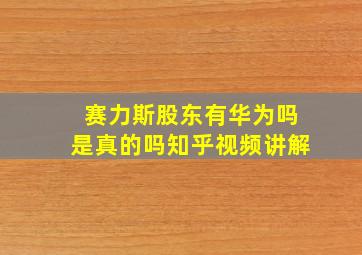 赛力斯股东有华为吗
是真的吗知乎视频讲解